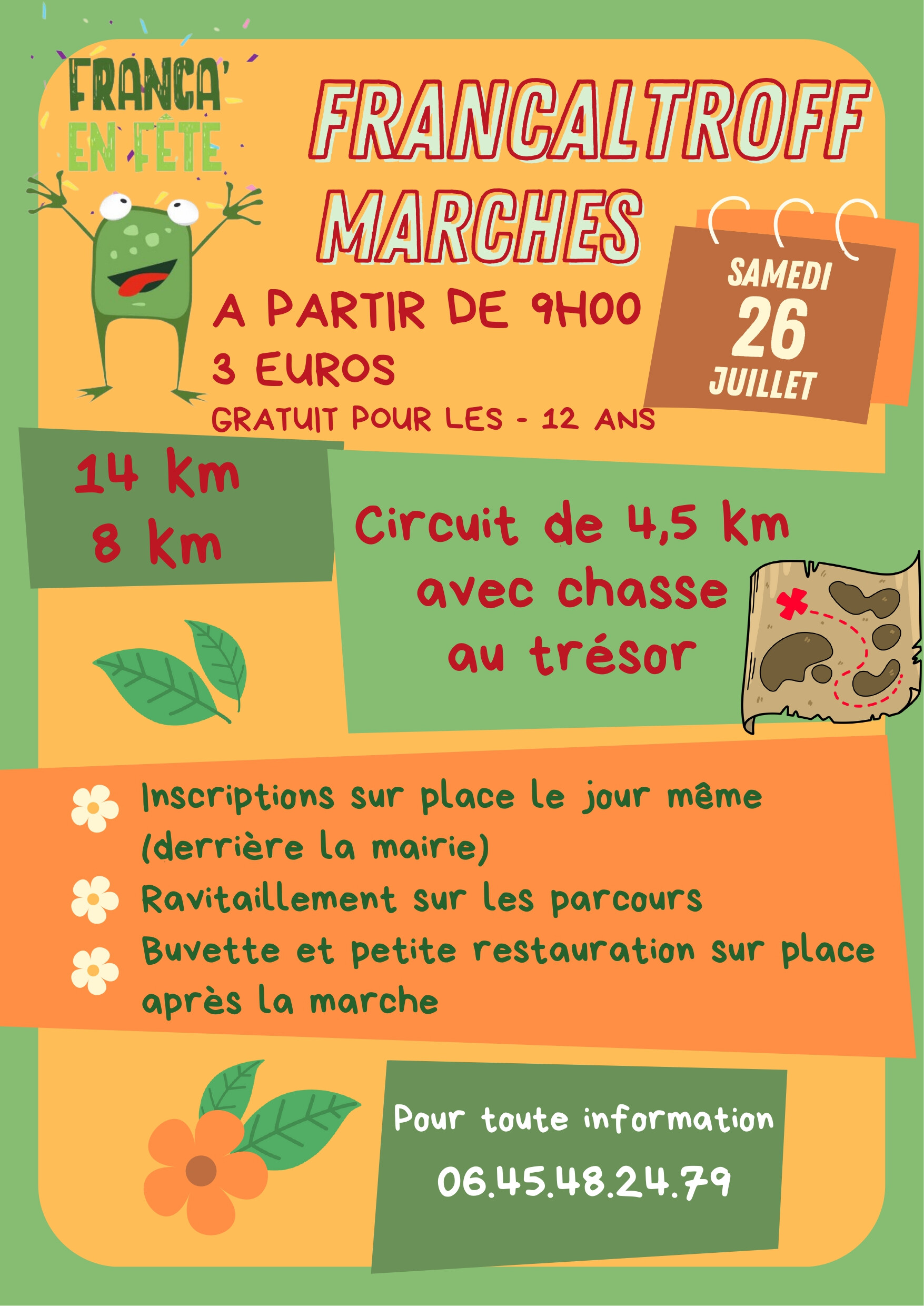 FRANCA' EN FÊTE

FRANCALTROFF MARCHES

A PARTIR DE 9H00
3 EUROS
GRATUIT POUR LES - 12 ANS

SAMEDI
26
JUILLET

14 km
8 km

Circuit de 4,5 km avec chasse au trésor

Inscriptions sur place le jour même (derrière la mairie)
Ravitaillement sur les parcours
Buvette et petite restauration sur place après la marche

Pour toute information
06.45.48.24.79